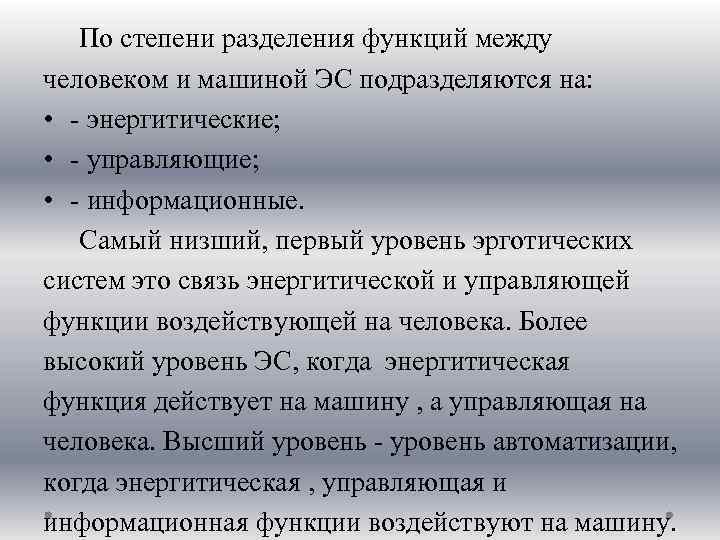 По степени разделения функций между человеком и машиной ЭС подразделяются на:
• - энергитические;
• - управляющие;
• - информационные.

Самый низший, первый уровень эрготических систем это связь энергитической и управляющей функции воздействующей на человека. Более высокий уровень ЭС, когда энергитическая функция действует на машину , а управляющая на человека. Высший уровень - уровень автоматизации, когда энергитическая , управляющая и информационная функции воздействуют на машину.